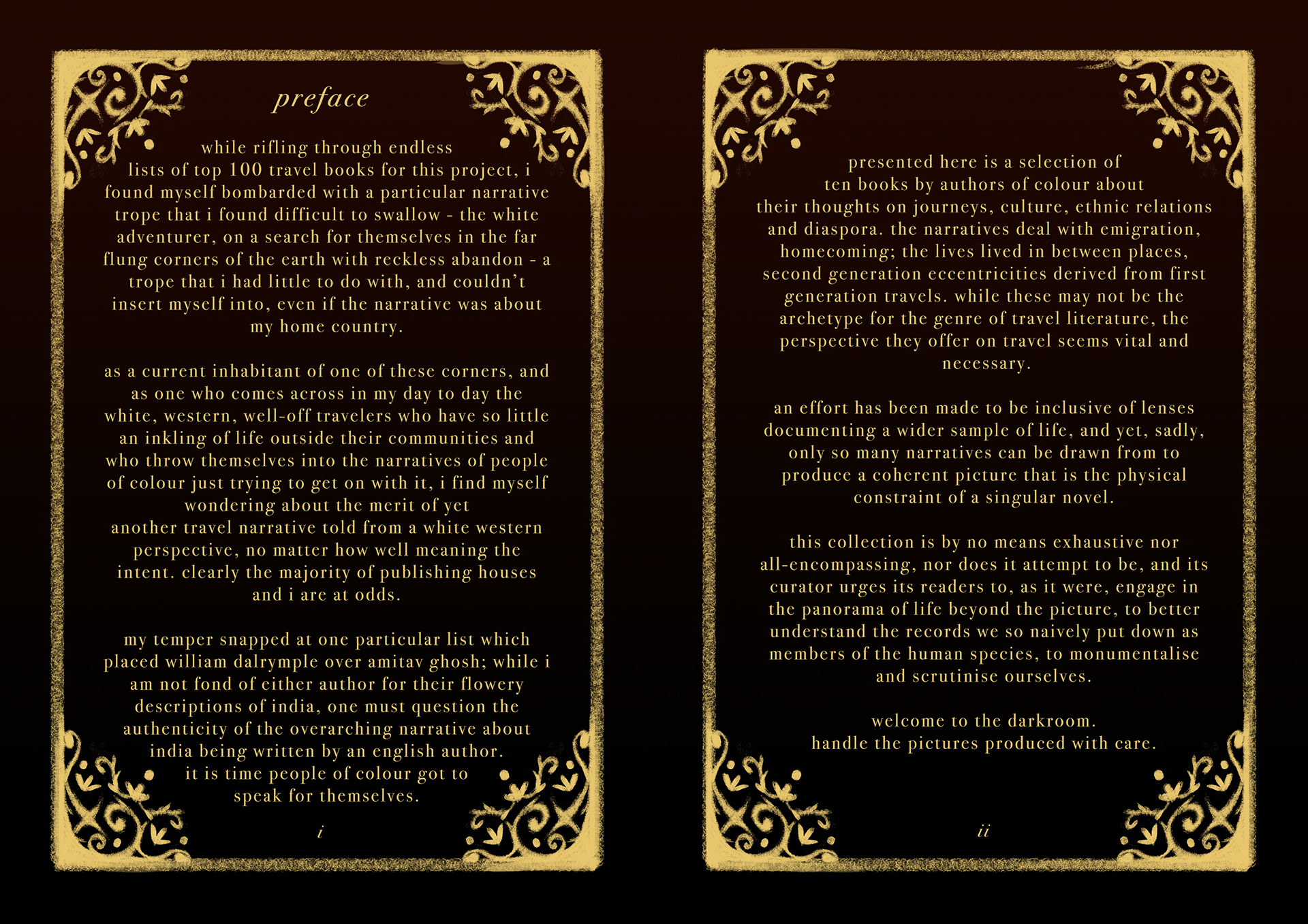 preface

while rifling through endless lists of top 100 travel books for this project, i found myself bombarded with a particular narrative trope that i found difficult to swallow - the white adventurer, on a search for themselves in the far flung corners of the earth with reckless abandon - a trope that i had little to do with, and couldn't insert myself into, even if the narrative was about my home country.

as a current inhabitant of one of these corners, and as one who comes across in my day to day the white, western, well-off travelers who have so little an inkling of life outside their communities and who throw themselves into the narratives of people of colour just trying to get on with it, i find myself wondering about the merit of yet another travel narrative told from a white western perspective, no matter how well meaning the intent. clearly the majority of publishing houses and i are at odds.

my temper snapped at one particular list which placed william dalrymple over amitav ghosh; while i am not fond of either author for their flowery descriptions of india, one must question the authenticity of the overarching narrative about india being written by an english author. it is time people of colour got to speak for themselves.

i

presented here is a selection of ten books by authors of colour about their thoughts on journeys, culture, ethnic relations and diaspora. the narratives deal with emigration, homecoming; the lives lived in between places, second generation eccentricities derived from first generation travels. while these may not be the archetype for the genre of travel literature, the perspective they offer on travel seems vital and necessary.

an effort has been made to be inclusive of lenses documenting a wider sample of life, and yet, sadly, only so many narratives can be drawn from to produce a coherent picture that is the physical constraint of a singular novel.

this collection is by no means exhaustive nor all-encompassing, nor does it attempt to be, and its curator urges its readers to, as it were, engage in the panorama of life beyond the picture, to better understand the records we so naively put down as members of the human species, to monumentalise and scrutinise ourselves.

welcome to the darkroom.
handle the pictures produced with care.

ii